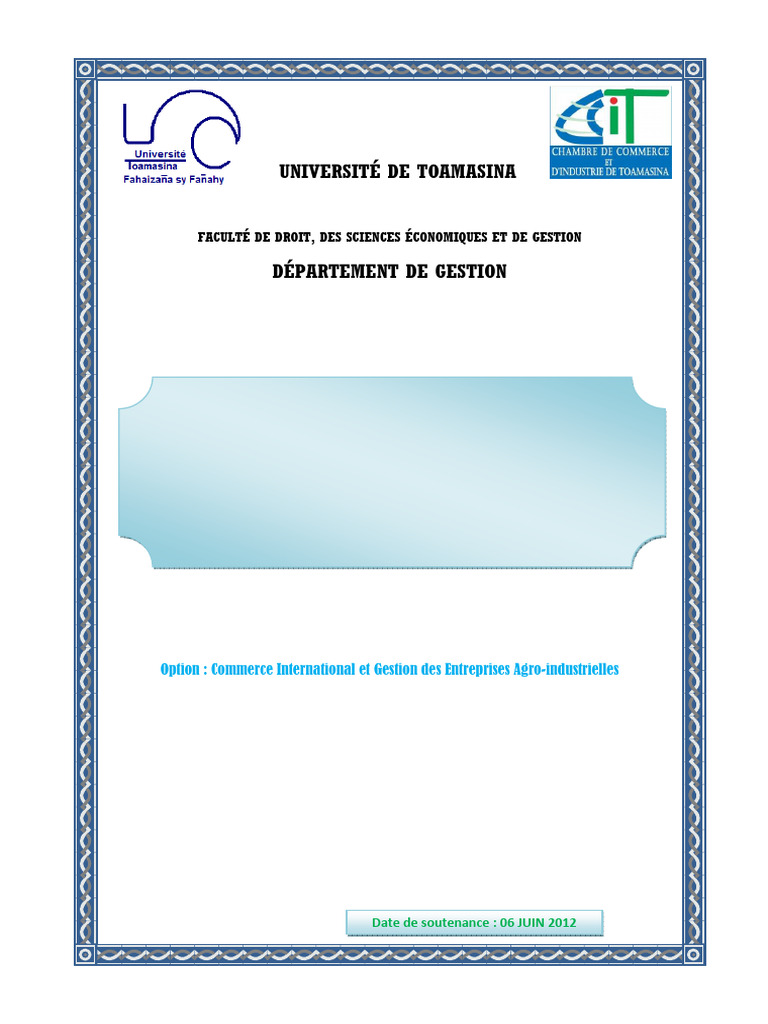 Université Toamasina
Fahaizaña sy Fañahy

CHAMBRE DE COMMERCE
ET
D'INDUSTRIE DE TOAMASINA

UNIVERSITÉ DE TOAMASINA

FACULTÉ DE DROIT, DES SCIENCES ÉCONOMIQUES ET DE GESTION

DÉPARTEMENT DE GESTION

Option : Commerce International et Gestion des Entreprises Agro-industrielles

Date de soutenance : 06 JUIN 2012